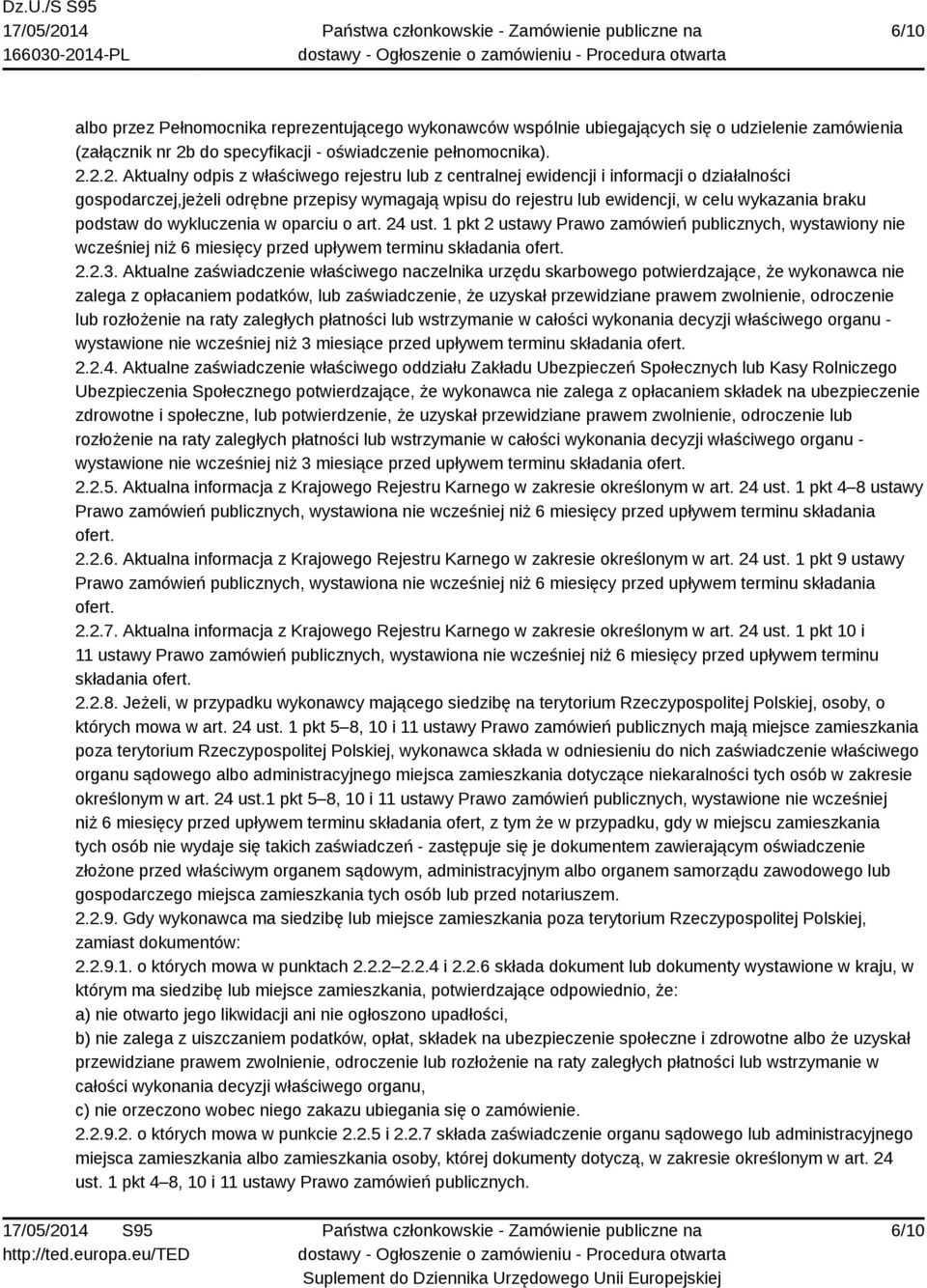 Dz.U./S S95
17/05/2014
166030-2014-PL

Państwa członkowskie - Zamówienie publiczne na dostawy - Ogłoszenie o zamówieniu - Procedura otwarta

6/10

albo przez Pełnomocnika reprezentującego wykonawców wspólnie ubiegających się o udzielenie zamówienia (załącznik nr 2b do specyfikacji - oświadczenie pełnomocnika).
2.2.2. Aktualny odpis z właściwego rejestru lub z centralnej ewidencji i informacji o działalności gospodarczej,jeżeli odrębne przepisy wymagają wpisu do rejestru lub ewidencji, w celu wykazania braku podstaw do wykluczenia w oparciu o art. 24 ust. 1 pkt 2 ustawy Prawo zamówień publicznych, wystawiony nie wcześniej niż 6 miesięcy przed upływem terminu składania ofert.
2.2.3. Aktualne zaświadczenie właściwego naczelnika urzędu skarbowego potwierdzające, że wykonawca nie zalega z opłacaniem podatków, lub zaświadczenie, że uzyskał przewidziane prawem zwolnienie, odroczenie lub rozłożenie na raty zaległych płatności lub wstrzymanie w całości wykonania decyzji właściwego organu - wystawione nie wcześniej niż 3 miesiące przed upływem terminu składania ofert.
2.2.4. Aktualne zaświadczenie właściwego oddziału Zakładu Ubezpieczeń Społecznych lub Kasy Rolniczego Ubezpieczenia Społecznego potwierdzające, że wykonawca nie zalega z opłacaniem składek na ubezpieczenie zdrowotne i społeczne, lub potwierdzenie, że uzyskał przewidziane prawem zwolnienie, odroczenie lub rozłożenie na raty zaległych płatności lub wstrzymanie w całości wykonania decyzji właściwego organu - wystawione nie wcześniej niż 3 miesiące przed upływem terminu składania ofert.
2.2.5. Aktualna informacja z Krajowego Rejestru Karnego w zakresie określonym w art. 24 ust. 1 pkt 4–8 ustawy Prawo zamówień publicznych, wystawiona nie wcześniej niż 6 miesięcy przed upływem terminu składania ofert.
2.2.6. Aktualna informacja z Krajowego Rejestru Karnego w zakresie określonym w art. 24 ust. 1 pkt 9 ustawy Prawo zamówień publicznych, wystawiona nie wcześniej niż 6 miesięcy przed upływem terminu składania ofert.
2.2.7. Aktualna informacja z Krajowego Rejestru Karnego w zakresie określonym w art. 24 ust. 1 pkt 10 i 11 ustawy Prawo zamówień publicznych, wystawiona nie wcześniej niż 6 miesięcy przed upływem terminu składania ofert.
2.2.8. Jeżeli, w przypadku wykonawcy mającego siedzibę na terytorium Rzeczypospolitej Polskiej, osoby, o których mowa w art. 24 ust. 1 pkt 5–8, 10 i 11 ustawy Prawo zamówień publicznych mają miejsce zamieszkania poza terytorium Rzeczypospolitej Polskiej, wykonawca składa w odniesieniu do nich zaświadczenie właściwego organu sądowego albo administracyjnego miejsca zamieszkania dotyczące niekaralności tych osób w zakresie określonym w art. 24 ust.1 pkt 5–8, 10 i 11 ustawy Prawo zamówień publicznych, wystawione nie wcześniej niż 6 miesięcy przed upływem terminu składania ofert, z tym że w przypadku, gdy w miejscu zamieszkania tych osób nie wydaje się takich zaświadczeń - zastępuje się je dokumentem zawierającym oświadczenie złożone przed właściwym organem sądowym, administracyjnym albo organem samorządu zawodowego lub gospodarczego miejsca zamieszkania tych osób lub przed notariuszem.
2.2.9. Gdy wykonawca ma siedzibę lub miejsce zamieszkania poza terytorium Rzeczypospolitej Polskiej, zamiast dokumentów:
2.2.9.1. o których mowa w punktach 2.2.2–2.2.4 i 2.2.6 składa dokument lub dokumenty wystawione w kraju, w którym ma siedzibę lub miejsce zamieszkania, potwierdzające odpowiednio, że:
a) nie otwarto jego likwidacji ani nie ogłoszono upadłości,
b) nie zalega z uiszczaniem podatków, opłat, składek na ubezpieczenie społeczne i zdrowotne albo że uzyskał przewidziane prawem zwolnienie, odroczenie lub rozłożenie na raty zaległych płatności lub wstrzymanie w całości wykonania decyzji właściwego organu,
c) nie orzeczono wobec niego zakazu ubiegania się o zamówienie.
2.2.9.2. o których mowa w punkcie 2.2.5 i 2.2.7 składa zaświadczenie organu sądowego lub administracyjnego miejsca zamieszkania albo zamieszkania osoby, której dokumenty dotyczą, w zakresie określonym w art. 24 ust. 1 pkt 4–8, 10 i 11 ustawy Prawo zamówień publicznych.

17/05/2014 S95
http://ted.europa.eu/TED

Państwa członkowskie - Zamówienie publiczne na dostawy - Ogłoszenie o zamówieniu - Procedura otwarta
Suplement do Dziennika Urzędowego Unii Europejskiej

6/10